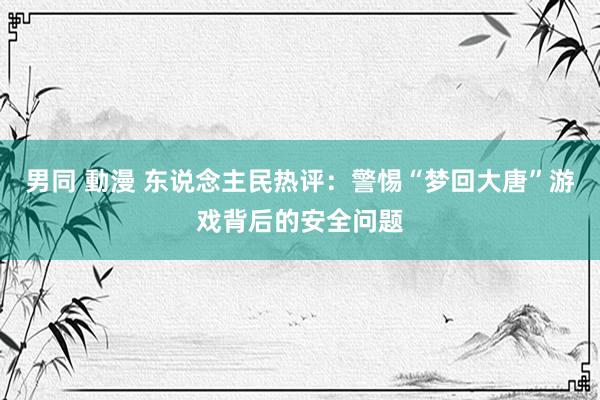 男同 動漫 东说念主民热评：警惕“梦回大唐”游戏背后的安全问题